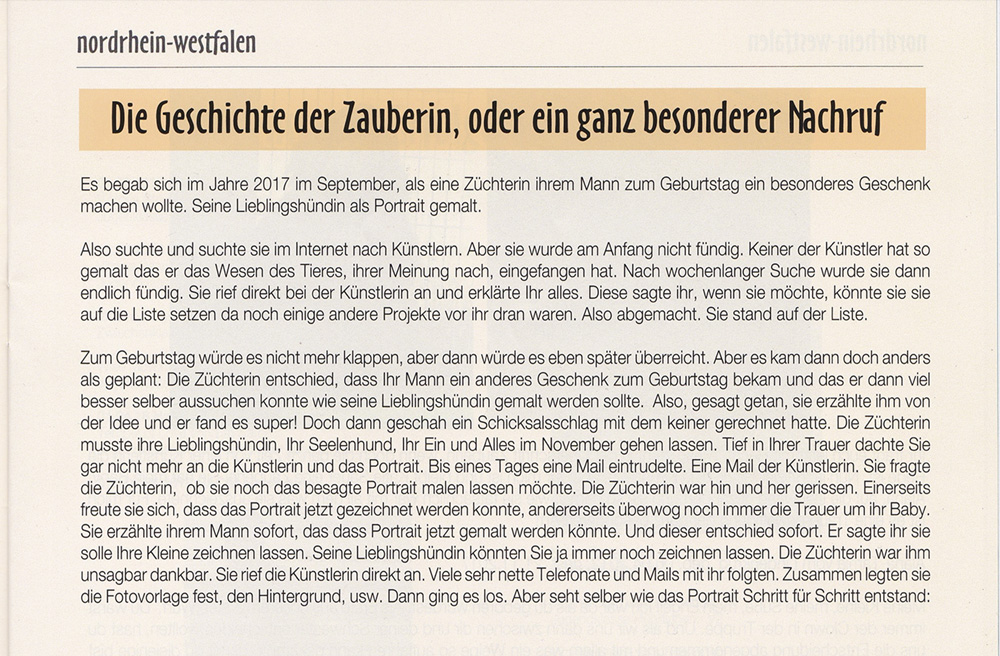 nordrhein-westfalen

Die Geschichte der Zauberin, oder ein ganz besonderer Nachruf

Es begab sich im Jahre 2017 im September, als eine Züchterin ihrem Mann zum Geburtstag ein besonderes Geschenk machen wollte. Seine Lieblingshündin als Portrait gemalt.

Also suchte und suchte sie im Internet nach Künstlern. Aber sie wurde am Anfang nicht fündig. Keiner der Künstler hat so gemalt das er das Wesen des Tieres, ihrer Meinung nach, eingefangen hat. Nach wochenlanger Suche wurde sie dann endlich fündig. Sie rief direkt bei der Künstlerin an und erklärte Ihr alles. Diese sagte ihr, wenn sie möchte, könnte sie sie auf die Liste setzen da noch einige andere Projekte vor ihr dran waren. Also abgemacht. Sie stand auf der Liste.

Zum Geburtstag würde es nicht mehr klappen, aber dann würde es eben später überreicht. Aber es kam dann doch anders als geplant: Die Züchterin entschied, dass Ihr Mann ein anderes Geschenk zum Geburtstag bekam und das er dann viel besser selber aussuchen konnte wie seine Lieblingshündin gemalt werden sollte. Also, gesagt getan, sie erzählte ihm von der Idee und er fand es super! Doch dann geschah ein Schicksalsschlag mit dem keiner gerechnet hatte. Die Züchterin musste ihre Lieblingshündin, Ihr Seelenhund, Ihr Ein und Alles im November gehen lassen. Tief in Ihrer Trauer dachte Sie gar nicht mehr an die Künstlerin und das Portrait. Bis eines Tages eine Mail eintrudelte. Eine Mail der Künstlerin. Sie fragte die Züchterin, ob sie noch das besagte Portrait malen lassen möchte. Die Züchterin war hin und her gerissen. Einerseits freute sie sich, dass das Portrait jetzt gezeichnet werden konnte, andererseits überwog noch immer die Trauer um ihr Baby. Sie erzählte ihrem Mann sofort, das dass Portrait jetzt gemalt werden könnte. Und dieser entschied sofort. Er sagte ihr sie solle Ihre Kleine zeichnen lassen. Seine Lieblingshündin könnten Sie ja immer noch zeichnen lassen. Die Züchterin war ihm unsagbar dankbar. Sie rief die Künstlerin direkt an. Viele sehr nette Telefonate und Mails mit ihr folgten. Zusammen legten sie die Fotovorlage fest, den Hintergrund, usw. Dann ging es los. Aber seht selber wie das Portrait Schritt für Schritt entstand: